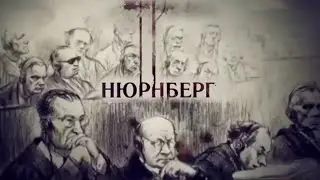 НЮРНБЕРГ